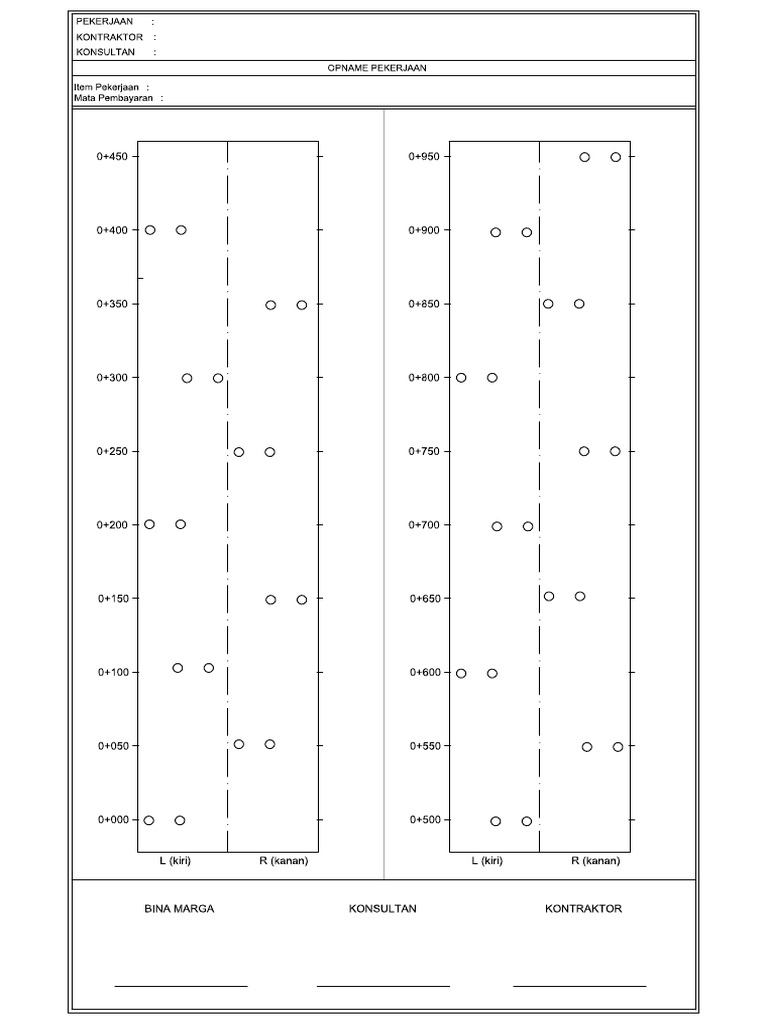 PEKERJAAN :
KONTRAKTOR :
KONSULTAN :

OPNAME PEKERJAAN

Item Pekerjaan :
Mata Pembayaran :

0+450
0+400
0+350
0+300
0+250
0+200
0+150
0+100
0+050
0+000

L (kiri) R (kanan)

0+950
0+900
0+850
0+800
0+750
0+700
0+650
0+600
0+550
0+500

L (kiri) R (kanan)

BINA MARGA KONSULTAN KONTRAKTOR